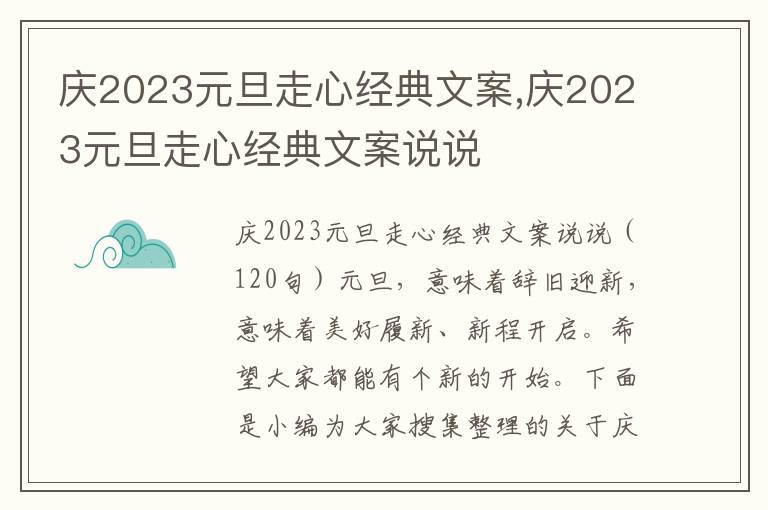 庆2023元旦走心经典文案,庆2023元旦走心经典文案说说

庆2023元旦走心经典文案说说（120句）元旦，意味着辞旧迎新，意味着美好履新、新程开启。希望大家都能有个新的开始。下面是小编为大家搜集整理的关于庆